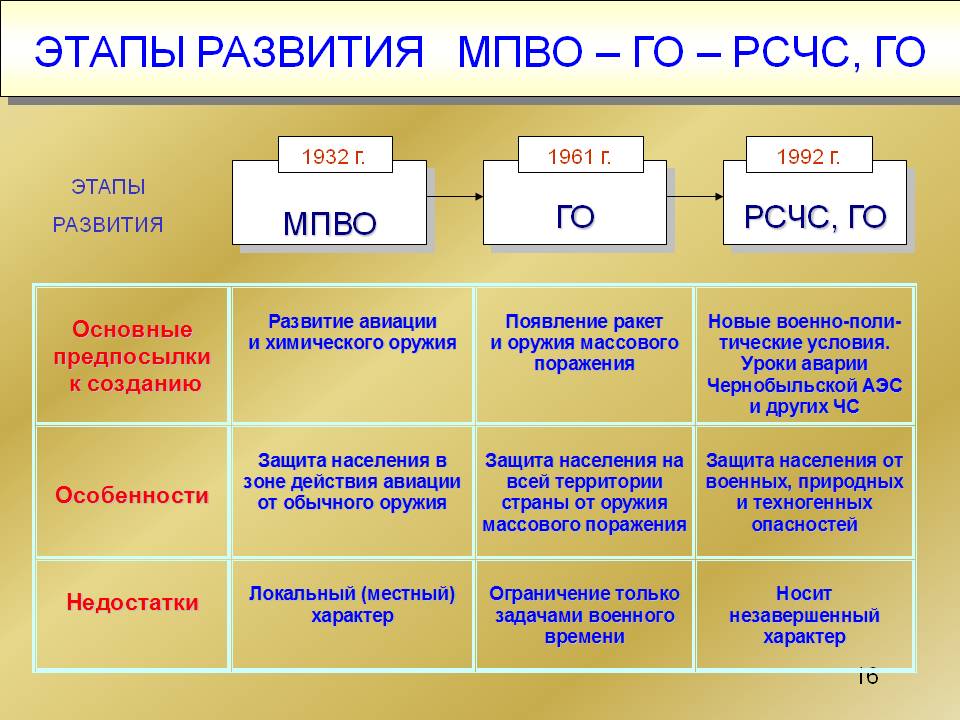 ЭТАПЫ РАЗВИТИЯ МПВО – ГО – РСЧС, ГО

ЭТАПЫ РАЗВИТИЯ

1932 г.
МПВО

1961 г.
ГО

1992 г.
РСЧС, ГО

| Основные предпосылки к созданию | Развитие авиации и химического оружия | Появление ракет и оружия массового поражения | Новые военно-политические условия. Уроки аварии Чернобыльской АЭС и других ЧС |
|---|---|---|---|
| Особенности | Защита населения в зоне действия авиации от обычного оружия | Защита населения на всей территории страны от оружия массового поражения | Защита населения от военных, природных и техногенных опасностей |
| Недостатки | Локальный (местный) характер | Ограничение только задачами военного времени | Носит незавершенный характер |

16